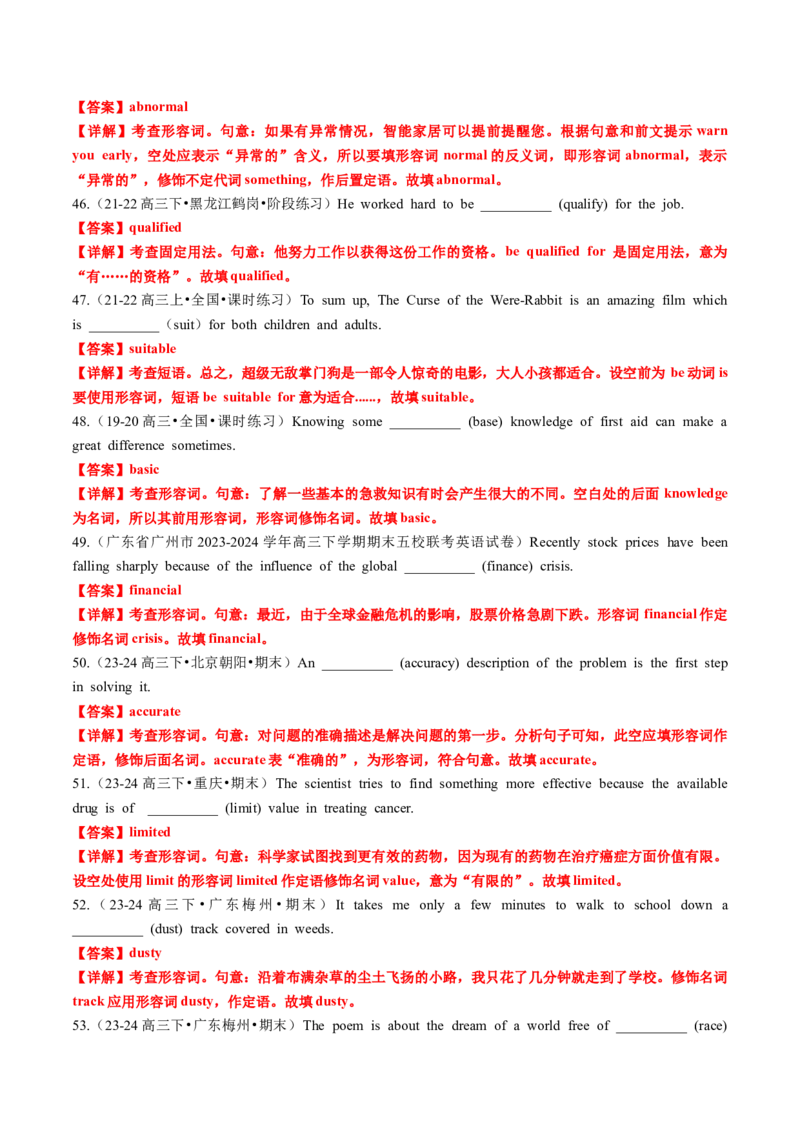 【答案】abnormal

【详解】考查形容词。句意：如果有异常情况，智能家居可以提前提醒您。根据句意和前文提示 warn you early，空处应表示“异常的”含义，所以要填形容词 normal 的反义词，即形容词 abnormal，表示“异常的”，修饰不定代词 something，作后置定语。故填 abnormal。

46.（21-22 高三下•黑龙江鹤岗•阶段练习）He worked hard to be __________ (qualify) for the job.

【答案】qualified

【详解】考查固定用法。句意：他努力工作以获得这份工作的资格。be qualified for 是固定用法，意为“有……的资格”。故填 qualified。

47.（21-22 高三上•全国•课时练习）To sum up, The Curse of the Were-Rabbit is an amazing film which is __________（suit）for both children and adults.

【答案】suitable

【详解】考查短语。总之，超级无敌掌门狗是一部令人惊奇的电影，大人小孩都适合。设空前为 be 动词 is 要使用形容词，短语 be suitable for 意为适合......，故填 suitable。

48.（19-20 高三•全国•课时练习）Knowing some __________ (base) knowledge of first aid can make a great difference sometimes.

【答案】basic

【详解】考查形容词。句意：了解一些基本的急救知识有时会产生很大的不同。空白处的后面 knowledge 为名词，所以其前用形容词，形容词修饰名词。故填 basic。

49.（广东省广州市 2023-2024 学年高三下学期期末五校联考英语试卷）Recently stock prices have been falling sharply because of the influence of the global __________ (finance) crisis.

【答案】financial

【详解】考查形容词。句意：最近，由于全球金融危机的影响，股票价格急剧下跌。形容词 financial 作定修饰名词 crisis。故填 financial。

50.（23-24 高三下•北京朝阳•期末）An __________ (accuracy) description of the problem is the first step in solving it.

【答案】accurate

【详解】考查形容词。句意：对问题的准确描述是解决问题的第一步。分析句子可知，此空应填形容词作定语，修饰后面名词。accurate 表“准确的”，为形容词，符合句意。故填 accurate。

51.（23-24 高三下•重庆•期末）The scientist tries to find something more effective because the available drug is of __________ (limit) value in treating cancer.

【答案】limited

【详解】考查形容词。句意：科学家试图找到更有效的药物，因为现有的药物在治疗癌症方面价值有限。设空处使用 limit 的形容词 limited 作定语修饰名词 value，意为“有限的”。故填 limited。

52.（23-24 高三下•广东梅州•期末）It takes me only a few minutes to walk to school down a __________ (dust) track covered in weeds.

【答案】dusty

【详解】考查形容词。句意：沿着布满杂草的尘土飞扬的小路，我只花了几分钟就走到了学校。修饰名词 track 应用形容词 dusty，作定语。故填 dusty。

53.（23-24 高三下•广东梅州•期末）The poem is about the dream of a world free of __________ (race)